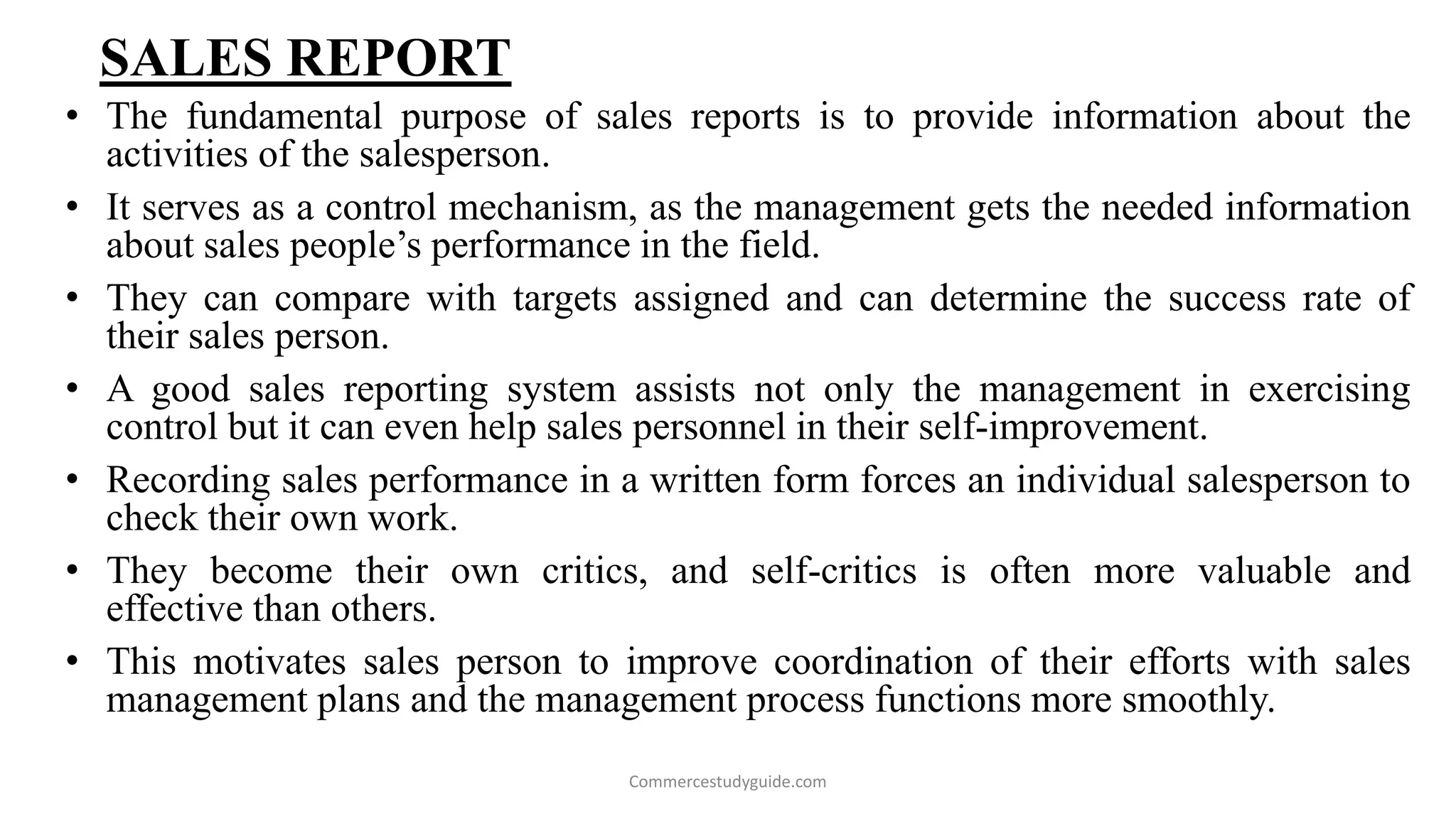 SALES REPORT

• The fundamental purpose of sales reports is to provide information about the activities of the salesperson.
• It serves as a control mechanism, as the management gets the needed information about sales people's performance in the field.
• They can compare with targets assigned and can determine the success rate of their sales person.
• A good sales reporting system assists not only the management in exercising control but it can even help sales personnel in their self-improvement.
• Recording sales performance in a written form forces an individual salesperson to check their own work.
• They become their own critics, and self-critics is often more valuable and effective than others.
• This motivates sales person to improve coordination of their efforts with sales management plans and the management process functions more smoothly.

Commercestudyguide.com